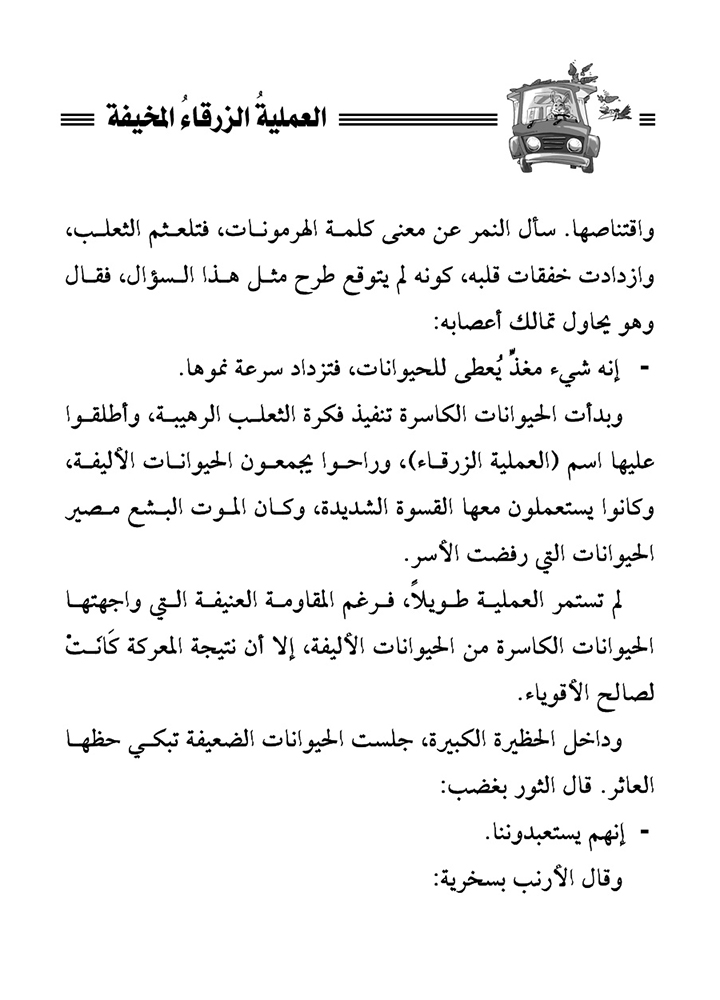 العمليةُ الزرقاءُ المخيفة

واقتناصها. سأل النمر عن معنى كلمة الهرمونات، فتلعثم الثعلب، وازدادت خفقات قلبه، كونه لم يتوقع طرح مثل هذا السؤال، فقال وهو يحاول تمالك أعصابه:

- إنه شيء مغذٍّ يُعطى للحيوانات، فتزداد سرعة نموها.

وبدأت الحيوانات الكاسرة تنفيذ فكرة الثعلب الرهيبة، وأطلقوا عليها اسم (العملية الزرقاء)، وراحوا يجمعون الحيوانات الأليفة، وكانوا يستعملون معها القسوة الشديدة، وكان الموت البشع مصير الحيوانات التي رفضت الأسر.

لم تستمر العملية طويلاً، فرغم المقاومة العنيفة التي واجهتها الحيوانات الكاسرة من الحيوانات الأليفة، إلا أن نتيجة المعركة كَانَتْ لصالح الأقوياء.

وداخل الحظيرة الكبيرة، جلست الحيوانات الضعيفة تبكي حظها العاثر. قال الثور بغضب:

- إنهم يستعبدوننا.

وقال الأرنب بسخرية: